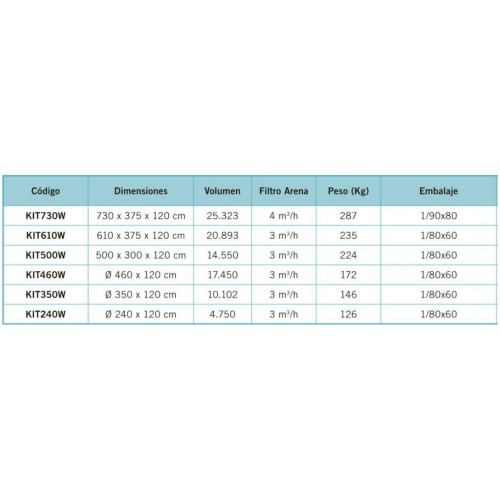 | Código | Dimensiones | Volumen | Filtro Arena | Peso (Kg) | Embalaje |
|---|---|---|---|---|---|
| KIT730W | 730 x 375 x 120 cm | 25.323 | 4 $m^3/h$ | 287 | 1/90x80 |
| KIT610W | 610 x 375 x 120 cm | 20.893 | 3 $m^3/h$ | 235 | 1/80x60 |
| KIT500W | 500 x 300 x 120 cm | 14.550 | 3 $m^3/h$ | 224 | 1/80x60 |
| KIT460W | Ø 460 x 120 cm | 17.450 | 3 $m^3/h$ | 172 | 1/80x60 |
| KIT350W | Ø 350 x 120 cm | 10.102 | 3 $m^3/h$ | 146 | 1/80x60 |
| KIT240W | Ø 240 x 120 cm | 4.750 | 3 $m^3/h$ | 126 | 1/80x60 |